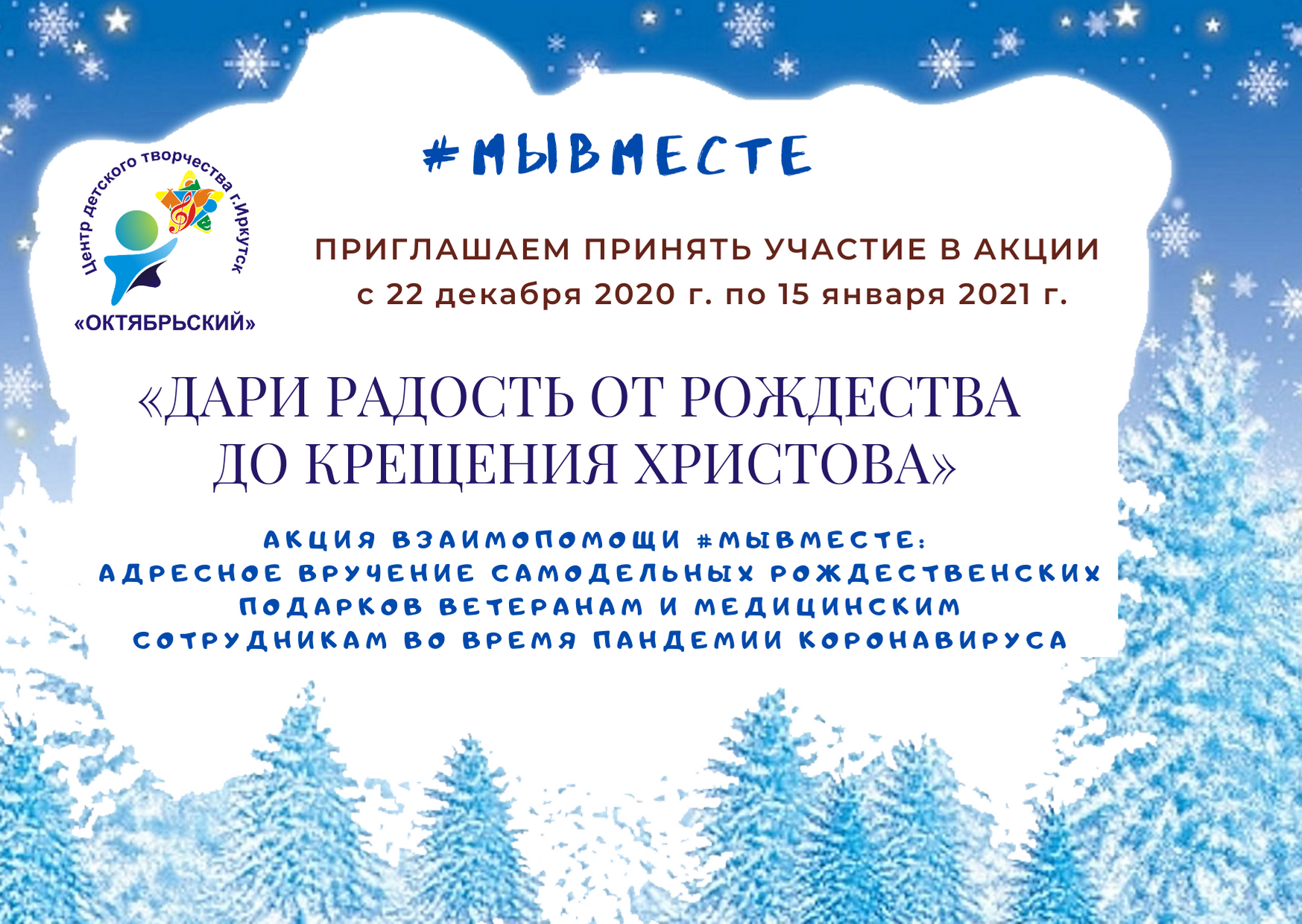 Центр детского творчества г.Иркутск
«ОКТЯБРЬСКИЙ»

#МЫВМЕСТЕ

ПРИГЛАШАЕМ ПРИНЯТЬ УЧАСТИЕ В АКЦИИ
с 22 декабря 2020 г. по 15 января 2021 г.

«ДАРИ РАДОСТЬ ОТ РОЖДЕСТВА ДО КРЕЩЕНИЯ ХРИСТОВА»

АКЦИЯ ВЗАИМОПОМОЩИ #МЫВМЕСТЕ:
АДРЕСНОЕ ВРУЧЕНИЕ САМОДЕЛЬНЫХ РОЖДЕСТВЕНСКИХ ПОДАРКОВ ВЕТЕРАНАМ И МЕДИЦИНСКИМ СОТРУДНИКАМ ВО ВРЕМЯ ПАНДЕМИИ КОРОНАВИРУСА